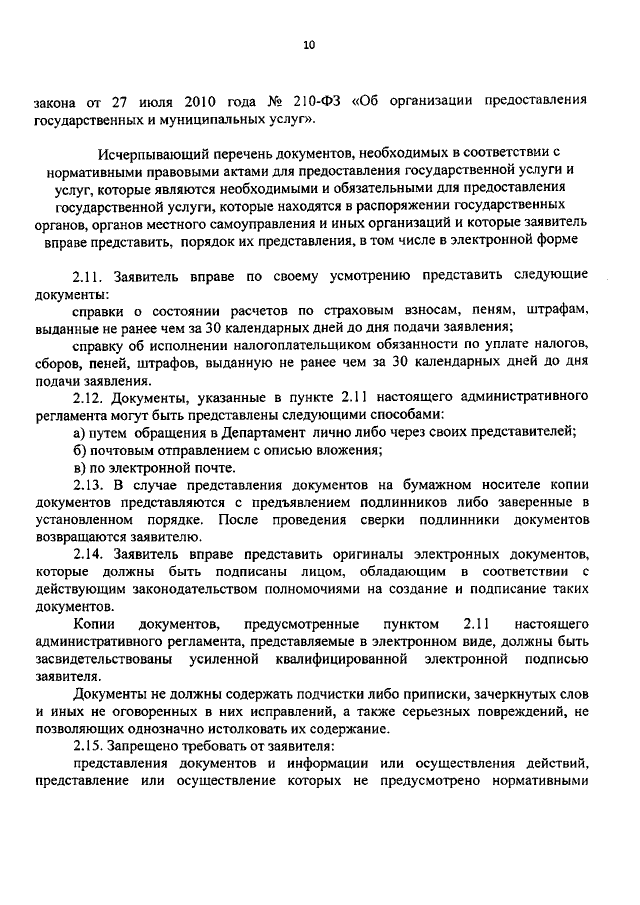 10

закона от 27 июля 2010 года № 210-ФЗ «Об организации предоставления государственных и муниципальных услуг».

Исчерпывающий перечень документов, необходимых в соответствии с нормативными правовыми актами для предоставления государственной услуги и услуг, которые являются необходимыми и обязательными для предоставления государственной услуги, которые находятся в распоряжении государственных органов, органов местного самоуправления и иных организаций и которые заявитель вправе представить, порядок их представления, в том числе в электронной форме

2.11. Заявитель вправе по своему усмотрению представить следующие документы:

справки о состоянии расчетов по страховым взносам, пеням, штрафам, выданные не ранее чем за 30 календарных дней до дня подачи заявления;

справку об исполнении налогоплательщиком обязанности по уплате налогов, сборов, пеней, штрафов, выданную не ранее чем за 30 календарных дней до дня подачи заявления.

2.12. Документы, указанные в пункте 2.11 настоящего административного регламента могут быть представлены следующими способами:

а) путем обращения в Департамент лично либо через своих представителей;

б) почтовым отправлением с описью вложения;

в) по электронной почте.

2.13. В случае представления документов на бумажном носителе копии документов представляются с предъявлением подлинников либо заверенные в установленном порядке. После проведения сверки подлинники документов возвращаются заявителю.

2.14. Заявитель вправе представить оригиналы электронных документов, которые должны быть подписаны лицом, обладающим в соответствии с действующим законодательством полномочиями на создание и подписание таких документов.

Копии документов, предусмотренные пунктом 2.11 настоящего административного регламента, представляемые в электронном виде, должны быть засвидетельствованы усиленной квалифицированной электронной подписью заявителя.

Документы не должны содержать подчистки либо приписки, зачеркнутых слов и иных не оговоренных в них исправлений, а также серьезных повреждений, не позволяющих однозначно истолковать их содержание.

2.15. Запрещено требовать от заявителя:

представления документов и информации или осуществления действий, представление или осуществление которых не предусмотрено нормативными